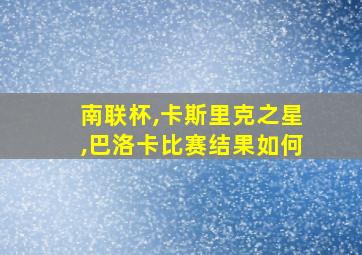 南联杯,卡斯里克之星,巴洛卡比赛结果如何